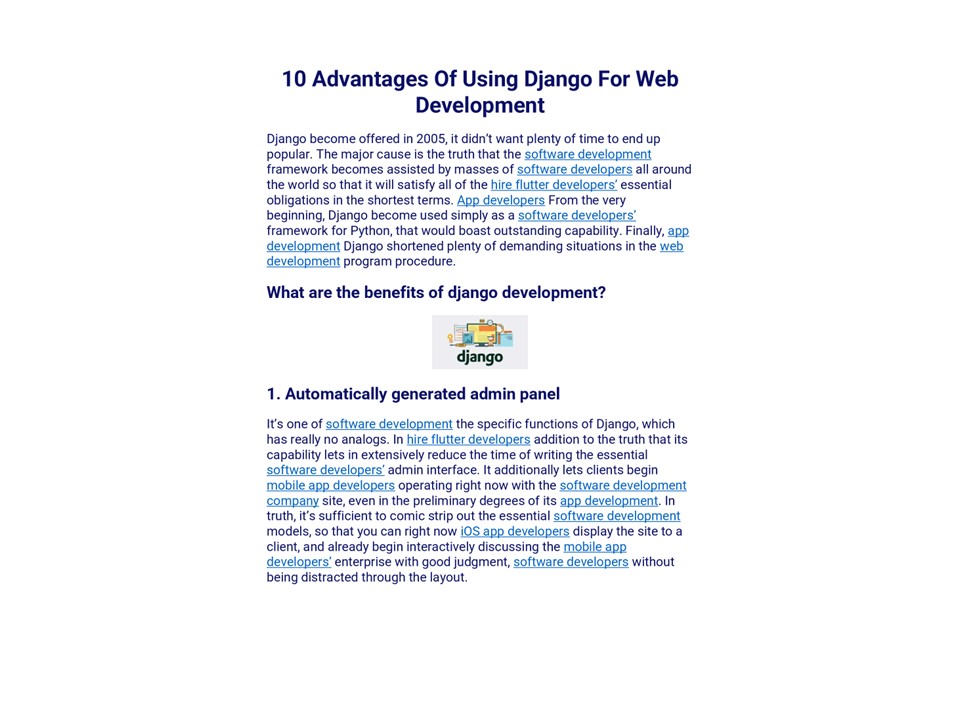 10 Advantages Of Using Django For Web Development

Django become offered in 2005, it didn't want plenty of time to end up popular. The major cause is the truth that the software development framework becomes assisted by masses of software developers all around the world so that it will satisfy all of the hire flutter developers' essential obligations in the shortest terms. App developers From the very beginning, Django become used simply as a software developers' framework for Python, that would boast outstanding capability. Finally, app development Django shortened plenty of demanding situations in the web development program procedure.

What are the benefits of django development?

django

1. Automatically generated admin panel

It's one of software development the specific functions of Django, which has really no analogs. In hire flutter developers addition to the truth that its capability lets in extensively reduce the time of writing the essential software developers' admin interface. It additionally lets clients begin mobile app developers operating right now with the software development company site, even in the preliminary degrees of its app development. In truth, it's sufficient to comic strip out the essential software development models, so that you can right now iOS app developers display the site to a client, and already begin interactively discussing the mobile app developers' enterprise with good judgment, software developers without being distracted through the layout.